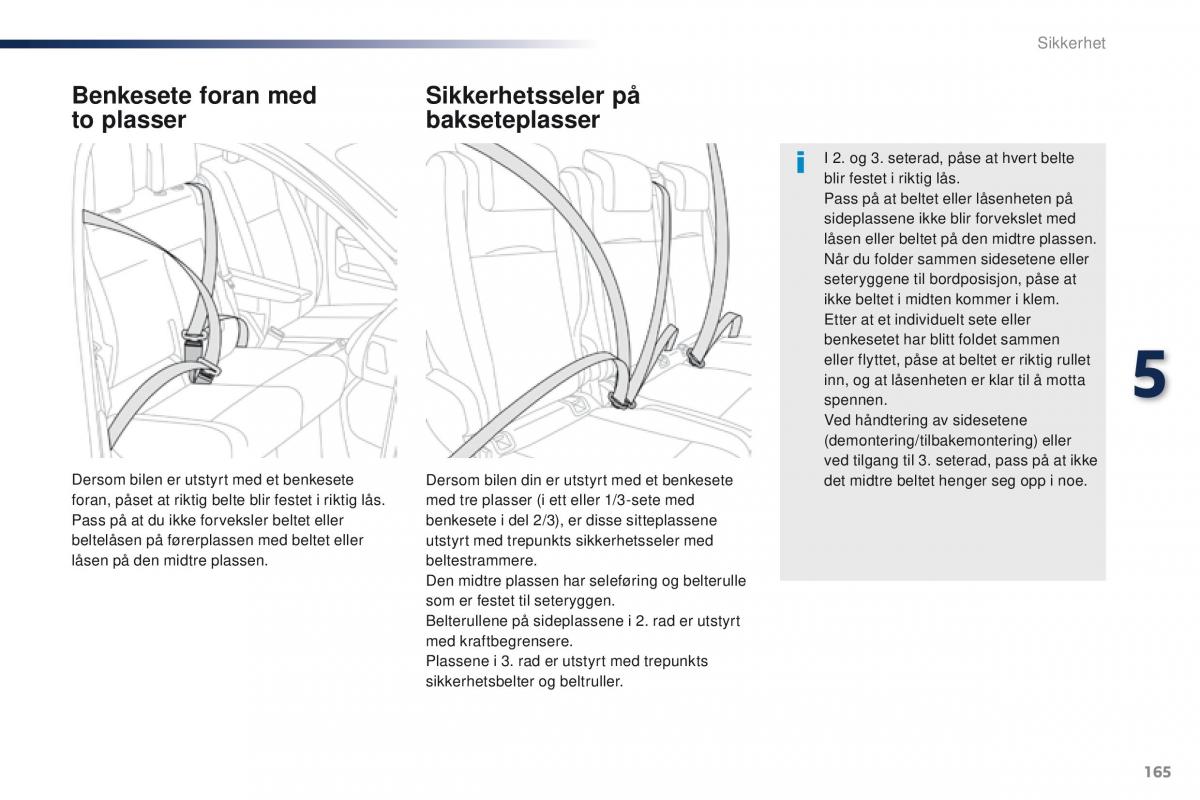 Sikkerhet

Benkesete foran med to plasser

Dersom bilen er utstyrt med et benkesete foran, påset at riktig belte blir festet i riktig lås. Pass på at du ikke forveksler beltet eller beltelåsen på førerplassen med beltet eller låsen på den midtre plassen.

Sikkerhetsseler på bakseteplasser

Dersom bilen din er utstyrt med et benkesete med tre plasser (i ett eller 1/3-sete med benkesete i del 2/3), er disse sitteplassene utstyrt med trepunkts sikkerhetsseler med beltestrammere.
Den midtre plassen har seleføring og belterulle som er festet til seteryggen.
Belterullene på sideplassene i 2. rad er utstyrt med kraftbegrensere.
Plassene i 3. rad er utstyrt med trepunkts sikkerhetsbelter og beltruller.

i

I 2. og 3. seterad, påse at hvert belte blir festet i riktig lås.
Pass på at beltet eller låsenheten på sideplassene ikke blir forvekslet med låsen eller beltet på den midtre plassen.
Når du folder sammen sidesetene eller seteryggene til bordposisjon, påse at ikke beltet i midten kommer i klem.
Etter at et individuelt sete eller benkesetet har blitt foldet sammen eller flyttet, påse at beltet er riktig rullet inn, og at låsenheten er klar til å motta spennen.
Ved håndtering av sidesetene (demontering/tilbakemontering) eller ved tilgang til 3. seterad, pass på at ikke det midtre beltet henger seg opp i noe.

5

165